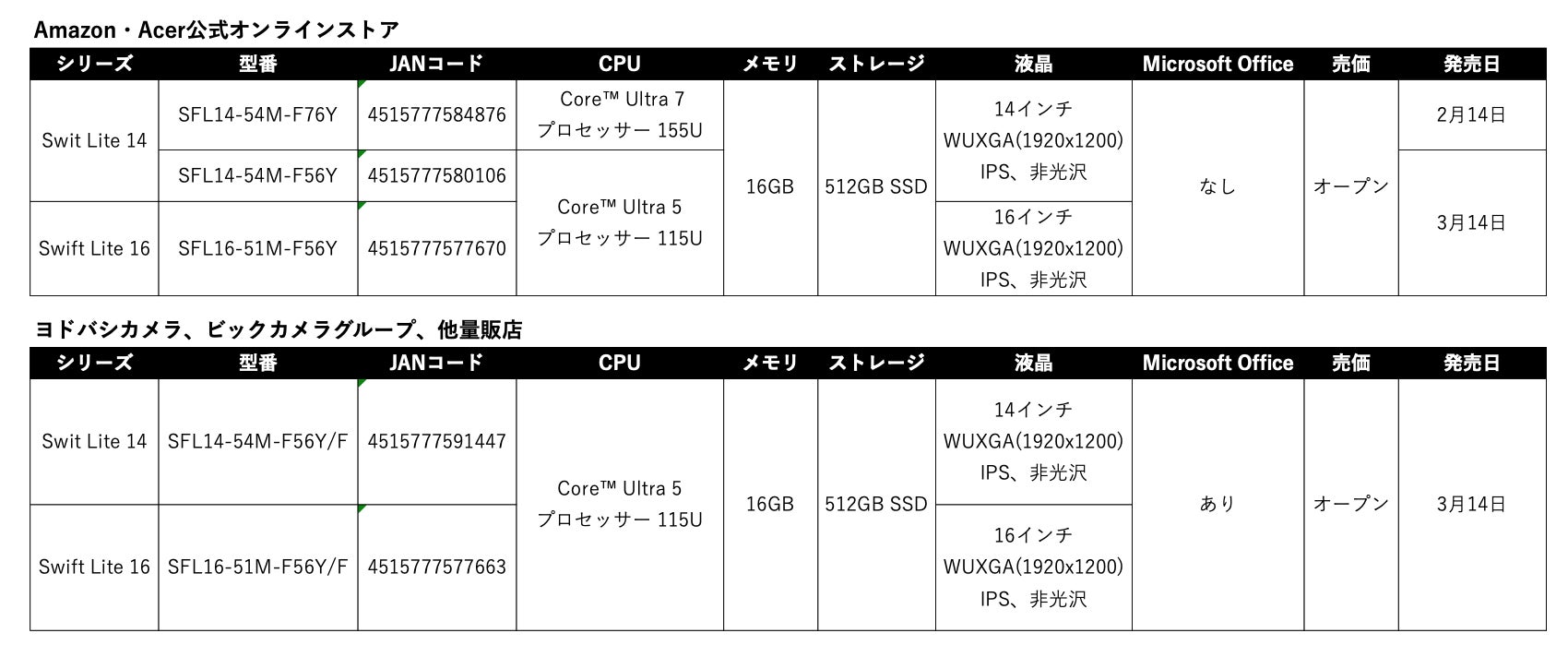 Amazon・Acer公式オンラインストア

| シリーズ | 型番 | JANコード | CPU | メモリ | ストレージ | 液晶 | Microsoft Office | 売価 | 発売日 |
|---|---|---|---|---|---|---|---|---|---|
| Swit Lite 14 | SFL14-54M-F76Y | 4515777584876 | Core™ Ultra 7 プロセッサー 155U | 16GB | 512GB SSD | 14インチ WUXGA(1920x1200) IPS、非光沢 | なし | オープン | 2月14日 |
| Swit Lite 14 | SFL14-54M-F56Y | 4515777580106 | Core™ Ultra 5 プロセッサー 115U | 16GB | 512GB SSD | 14インチ WUXGA(1920x1200) IPS、非光沢 | なし | オープン | 3月14日 |
| Swift Lite 16 | SFL16-51M-F56Y | 4515777577670 | Core™ Ultra 5 プロセッサー 115U | 16GB | 512GB SSD | 16インチ WUXGA(1920x1200) IPS、非光沢 | なし | オープン | 3月14日 |

ヨドバシカメラ、ビックカメラグループ、他量販店

| シリーズ | 型番 | JANコード | CPU | メモリ | ストレージ | 液晶 | Microsoft Office | 売価 | 発売日 |
|---|---|---|---|---|---|---|---|---|---|
| Swit Lite 14 | SFL14-54M-F56Y/F | 4515777591447 | Core™ Ultra 5 プロセッサー 115U | 16GB | 512GB SSD | 14インチ WUXGA(1920x1200) IPS、非光沢 | あり | オープン | 3月14日 |
| Swift Lite 16 | SFL16-51M-F56Y/F | 4515777577663 | Core™ Ultra 5 プロセッサー 115U | 16GB | 512GB SSD | 16インチ WUXGA(1920x1200) IPS、非光沢 | あり | オープン | 3月14日 |